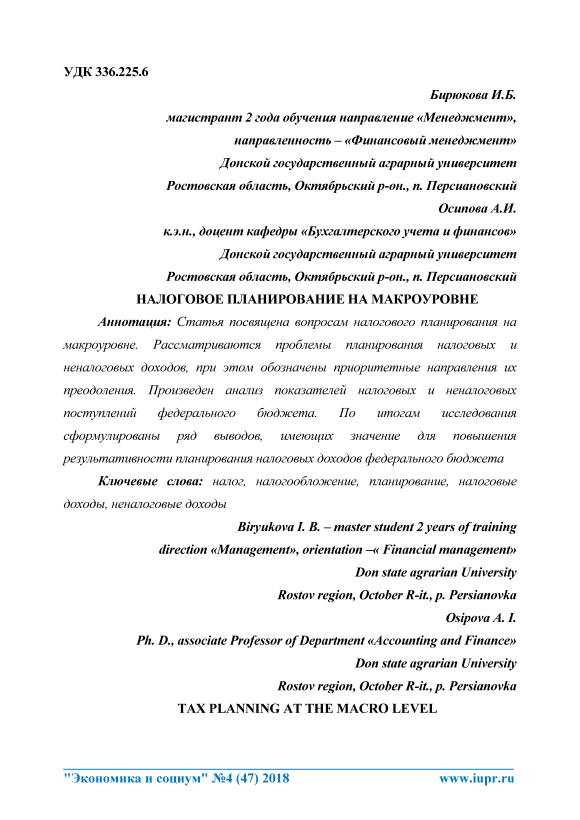 УДК 336.225.6

Бирюкова И.Б.
магистрант 2 года обучения направление «Менеджмент»,
направленность – «Финансовый менеджмент»
Донской государственный аграрный университет
Ростовская область, Октябрьский р-он., п. Персиановский
Осипова А.И.
к.э.н., доцент кафедры «Бухгалтерского учета и финансов»
Донской государственный аграрный университет
Ростовская область, Октябрьский р-он., п. Персиановский

НАЛОГОВОЕ ПЛАНИРОВАНИЕ НА МАКРОУРОВНЕ

Аннотация: Статья посвящена вопросам налогового планирования на макроуровне. Рассматриваются проблемы планирования налоговых и неналоговых доходов, при этом обозначены приоритетные направления их преодоления. Произведен анализ показателей налоговых и неналоговых поступлений федерального бюджета. По итогам исследования сформулированы ряд выводов, имеющих значение для повышения результативности планирования налоговых доходов федерального бюджета

Ключевые слова: налог, налогообложение, планирование, налоговые доходы, неналоговые доходы

Biryukova I. B. – master student 2 years of training
direction «Management», orientation –« Financial management»
Don state agrarian University
Rostov region, October R-it., p. Persianovka
Osipova A. I.
Ph. D., associate Professor of Department «Accounting and Finance»
Don state agrarian University
Rostov region, October R-it., p. Persianovka

TAX PLANNING AT THE MACRO LEVEL

"Экономика и социум" №4 (47) 2018 www.iupr.ru